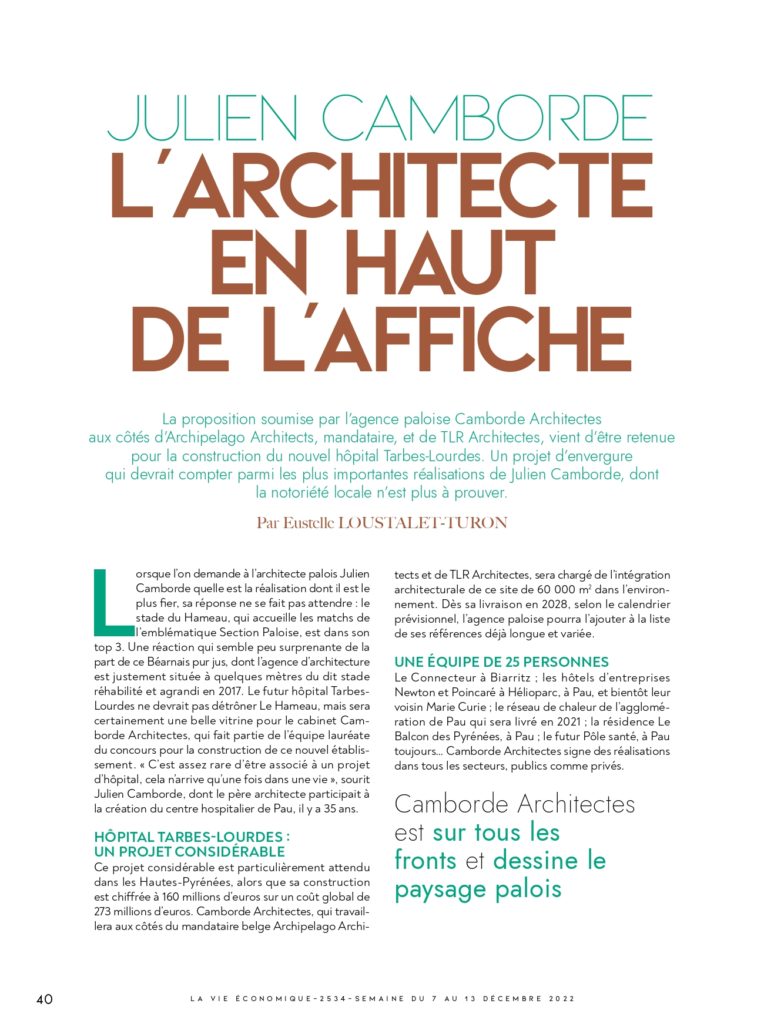 JULIEN CAMBORDE
L'ARCHITECTE EN HAUT DE L'AFFICHE

La proposition soumise par l'agence paloise Camborde Architectes aux côtés d'Archipelago Architects, mandataire, et de TLR Architectes, vient d'être retenue pour la construction du nouvel hôpital Tarbes-Lourdes. Un projet d'envergure qui devrait compter parmi les plus importantes réalisations de Julien Camborde, dont la notoriété locale n'est plus à prouver.

Par Eustelle LOUSTALET-TURON

Lorsque l'on demande à l'architecte palois Julien Camborde quelle est la réalisation dont il est le plus fier, sa réponse ne se fait pas attendre : le stade du Hameau, qui accueille les matchs de l'emblématique Section Paloise, est dans son top 3. Une réaction qui semble peu surprenante de la part de ce Béarnais pur jus, dont l'agence d'architecture est justement située à quelques mètres du dit stade réhabilité et agrandi en 2017. Le futur hôpital Tarbes-Lourdes ne devrait pas détrôner Le Hameau, mais sera certainement une belle vitrine pour le cabinet Camborde Architectes, qui fait partie de l'équipe lauréate du concours pour la construction de ce nouvel établissement. « C'est assez rare d'être associé à un projet d'hôpital, cela n'arrive qu'une fois dans une vie », sourit Julien Camborde, dont le père architecte participait à la création du centre hospitalier de Pau, il y a 35 ans.

HÔPITAL TARBES-LOURDES : UN PROJET CONSIDÉRABLE
Ce projet considérable est particulièrement attendu dans les Hautes-Pyrénées, alors que sa construction est chiffrée à 160 millions d'euros sur un coût global de 273 millions d'euros. Camborde Architectes, qui travaillera aux côtés du mandataire belge Archipelago Architects et de TLR Architectes, sera chargé de l'intégration architecturale de ce site de 60 000 m² dans l'environnement. Dès sa livraison en 2028, selon le calendrier prévisionnel, l'agence paloise pourra l'ajouter à la liste de ses références déjà longue et variée.

UNE ÉQUIPE DE 25 PERSONNES
Le Connecteur à Biarritz ; les hôtels d'entreprises Newton et Poincaré à Hélioparc, à Pau, et bientôt leur voisin Marie Curie ; le réseau de chaleur de l'agglomération de Pau qui sera livré en 2021 ; la résidence Le Balcon des Pyrénées, à Pau ; le futur Pôle santé, à Pau toujours… Camborde Architectes signe des réalisations dans tous les secteurs, publics comme privés.

Camborde Architectes est sur tous les fronts et dessine le paysage palois

40 LA VIE ÉCONOMIQUE-2534-SEMAINE DU 7 AU 13 DÉCEMBRE 2022